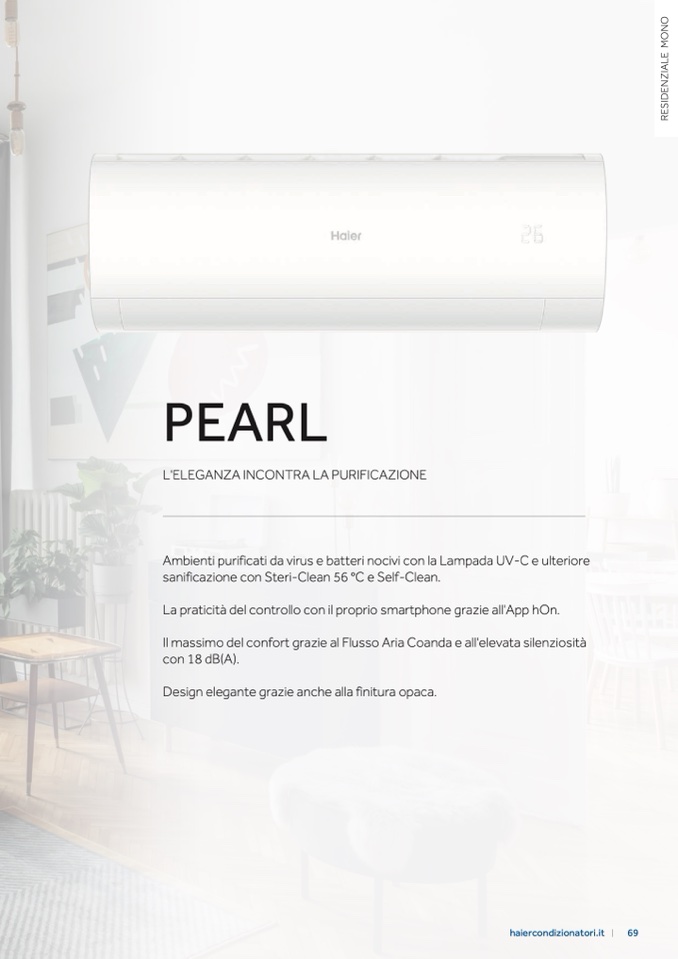 RESIDENZIALE MONO

Haier

26

PEARL

L'ELEGANZA INCONTRA LA PURIFICAZIONE

Ambienti purificati da virus e batteri nocivi con la Lampada UV-C e ulteriore sanificazione con Steri-Clean 56 °C e Self-Clean.

La praticità del controllo con il proprio smartphone grazie all'App hOn.

Il massimo del confort grazie al Flusso Aria Coanda e all'elevata silenziosità con 18 dB(A).

Design elegante grazie anche alla finitura opaca.

haiercondizionatori.it | 69